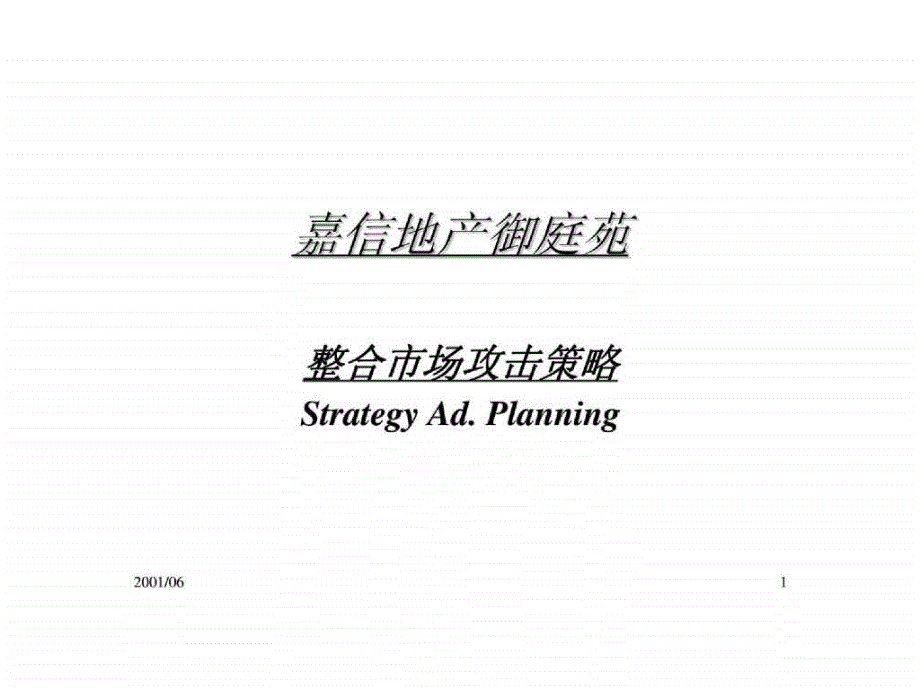 嘉信地产御庭苑

整合市场攻击策略
Strategy Ad. Planning

2001/06

1